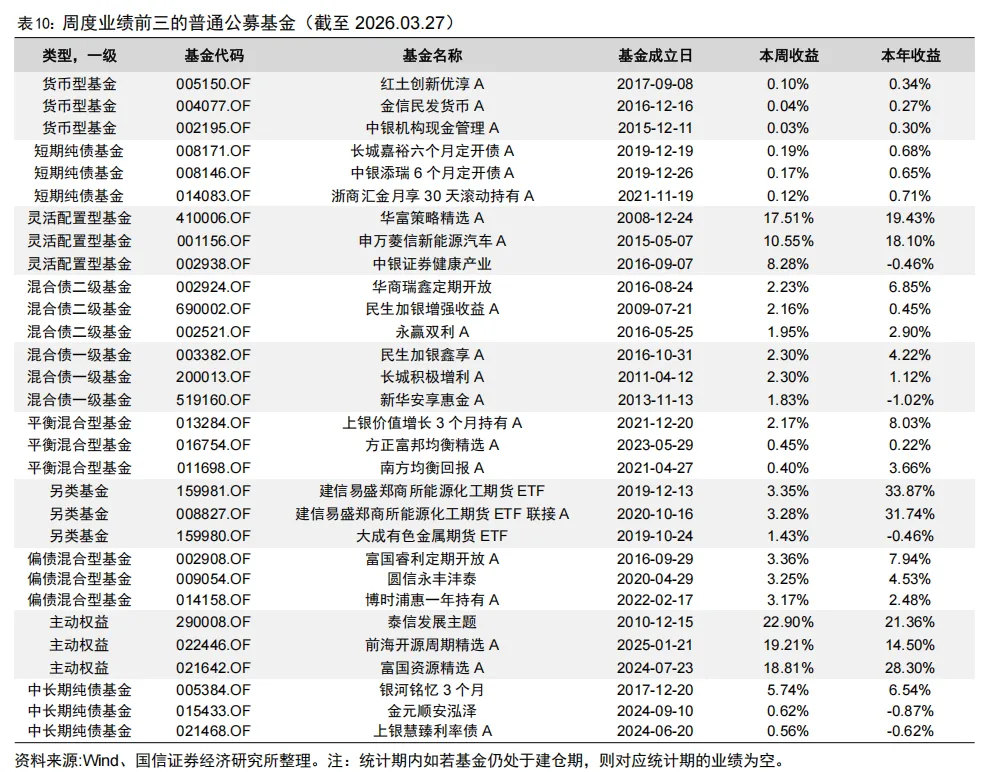 表10：周度业绩前三的普通公募基金（截至 2026.03.27）

| 类型，一级 | 基金代码 | 基金名称 | 基金成立日 | 本周收益 | 本年收益 |
|---|---|---|---|---|---|
| 货币型基金 | 005150.OF | 红土创新优淳 A | 2017-09-08 | 0.10% | 0.34% |
| 货币型基金 | 004077.OF | 金信民发货币 A | 2016-12-16 | 0.04% | 0.27% |
| 货币型基金 | 002195.OF | 中银机构现金管理 A | 2015-12-11 | 0.03% | 0.30% |
| 短期纯债基金 | 008171.OF | 长城嘉裕六个月定开债 A | 2019-12-19 | 0.19% | 0.68% |
| 短期纯债基金 | 008146.OF | 中银添瑞 6 个月定开债 A | 2019-12-26 | 0.17% | 0.65% |
| 短期纯债基金 | 014083.OF | 浙商汇金月享 30 天滚动持有 A | 2021-11-19 | 0.12% | 0.71% |
| 灵活配置型基金 | 410006.OF | 华富策略精选 A | 2008-12-24 | 17.51% | 19.43% |
| 灵活配置型基金 | 001156.OF | 申万菱信新能源汽车 A | 2015-05-07 | 10.55% | 18.10% |
| 灵活配置型基金 | 002938.OF | 中银证券健康产业 | 2016-09-07 | 8.28% | -0.46% |
| 混合债二级基金 | 002924.OF | 华商瑞鑫定期开放 | 2016-08-24 | 2.23% | 6.85% |
| 混合债二级基金 | 690002.OF | 民生加银增强收益 A | 2009-07-21 | 2.16% | 0.45% |
| 混合债二级基金 | 002521.OF | 永赢双利 A | 2016-05-25 | 1.95% | 2.90% |
| 混合债一级基金 | 003382.OF | 民生加银鑫享 A | 2016-10-31 | 2.30% | 4.22% |
| 混合债一级基金 | 200013.OF | 长城积极增利 A | 2011-04-12 | 2.30% | 1.12% |
| 混合债一级基金 | 519160.OF | 新华安享惠金 A | 2013-11-13 | 1.83% | -1.02% |
| 平衡混合型基金 | 013284.OF | 上银价值增长 3 个月持有 A | 2021-12-20 | 2.17% | 8.03% |
| 平衡混合型基金 | 016754.OF | 方正富邦均衡精选 A | 2023-05-29 | 0.45% | 0.22% |
| 平衡混合型基金 | 011698.OF | 南方均衡回报 A | 2021-04-27 | 0.40% | 3.66% |
| 另类基金 | 159981.OF | 建信易盛郑商所能源化工期货 ETF | 2019-12-13 | 3.35% | 33.87% |
| 另类基金 | 008827.OF | 建信易盛郑商所能源化工期货 ETF 联接 A | 2020-10-16 | 3.28% | 31.74% |
| 另类基金 | 159980.OF | 大成有色金属期货 ETF | 2019-10-24 | 1.43% | -0.46% |
| 偏债混合型基金 | 002908.OF | 富国睿利定期开放 A | 2016-09-29 | 3.36% | 7.94% |
| 偏债混合型基金 | 009054.OF | 圆信永丰沣泰 | 2020-04-29 | 3.25% | 4.53% |
| 偏债混合型基金 | 014158.OF | 博时浦惠一年持有 A | 2022-02-17 | 3.17% | 2.48% |
| 主动权益 | 290008.OF | 泰信发展主题 | 2010-12-15 | 22.90% | 21.36% |
| 主动权益 | 022446.OF | 前海开源周期精选 A | 2025-01-21 | 19.21% | 14.50% |
| 主动权益 | 021642.OF | 富国资源精选 A | 2024-07-23 | 18.81% | 28.30% |
| 中长期纯债基金 | 005384.OF | 银河铭忆 3 个月 | 2017-12-20 | 5.74% | 6.54% |
| 中长期纯债基金 | 015433.OF | 金元顺安泓泽 | 2024-09-10 | 0.62% | -0.87% |
| 中长期纯债基金 | 021468.OF | 上银慧臻利率债 A | 2024-06-20 | 0.56% | -0.62% |

资料来源:Wind、国信证券经济研究所整理。注：统计期内如若基金仍处于建仓期，则对应统计期的业绩为空。